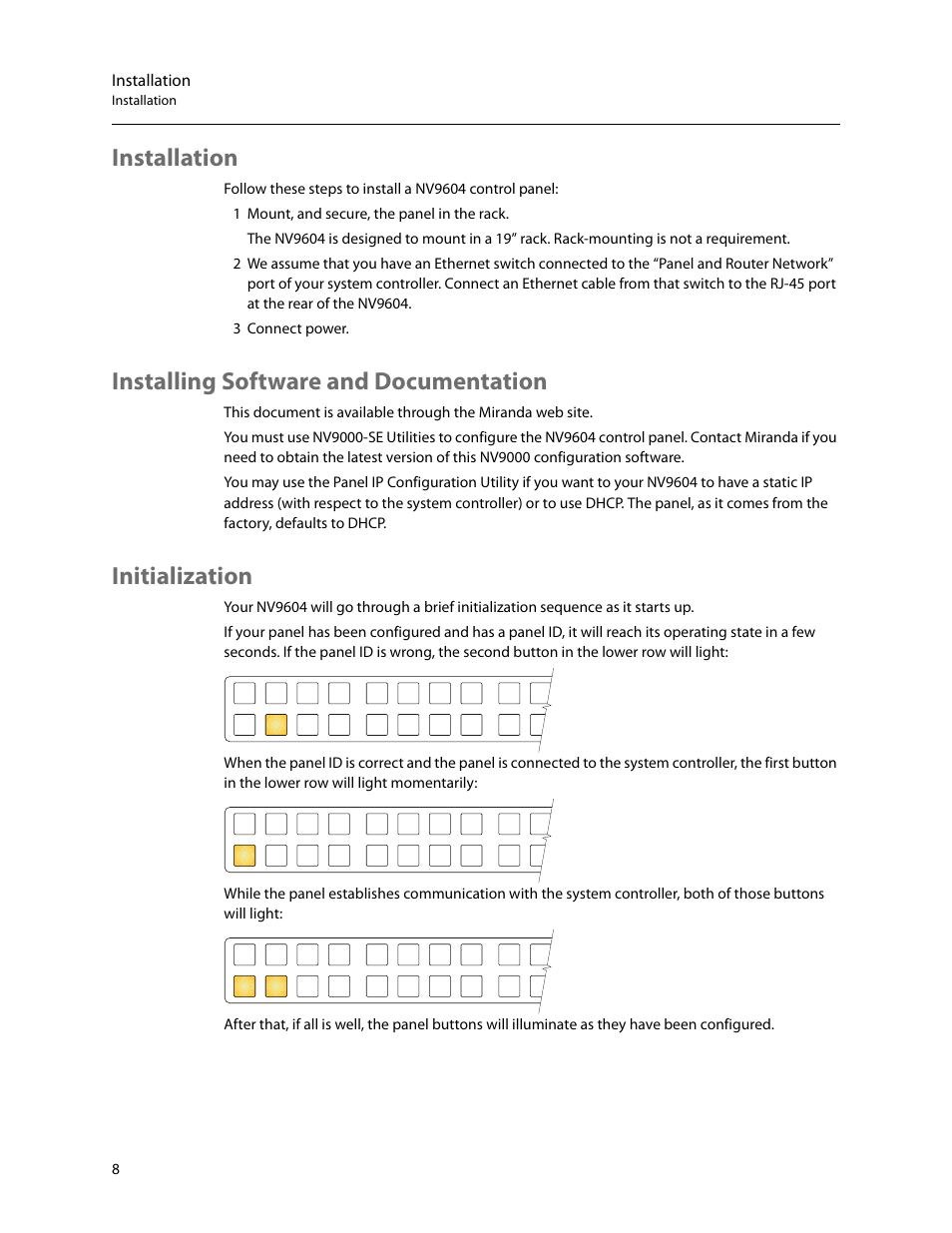 Installation
Installation

Installation

Follow these steps to install a NV9604 control panel:

1 Mount, and secure, the panel in the rack.

The NV9604 is designed to mount in a 19” rack. Rack-mounting is not a requirement.

2 We assume that you have an Ethernet switch connected to the “Panel and Router Network” port of your system controller. Connect an Ethernet cable from that switch to the RJ-45 port at the rear of the NV9604.

3 Connect power.

Installing Software and Documentation

This document is available through the Miranda web site.

You must use NV9000-SE Utilities to configure the NV9604 control panel. Contact Miranda if you need to obtain the latest version of this NV9000 configuration software.

You may use the Panel IP Configuration Utility if you want to your NV9604 to have a static IP address (with respect to the system controller) or to use DHCP. The panel, as it comes from the factory, defaults to DHCP.

Initialization

Your NV9604 will go through a brief initialization sequence as it starts up.

If your panel has been configured and has a panel ID, it will reach its operating state in a few seconds. If the panel ID is wrong, the second button in the lower row will light:

When the panel ID is correct and the panel is connected to the system controller, the first button in the lower row will light momentarily:

While the panel establishes communication with the system controller, both of those buttons will light:

After that, if all is well, the panel buttons will illuminate as they have been configured.

8